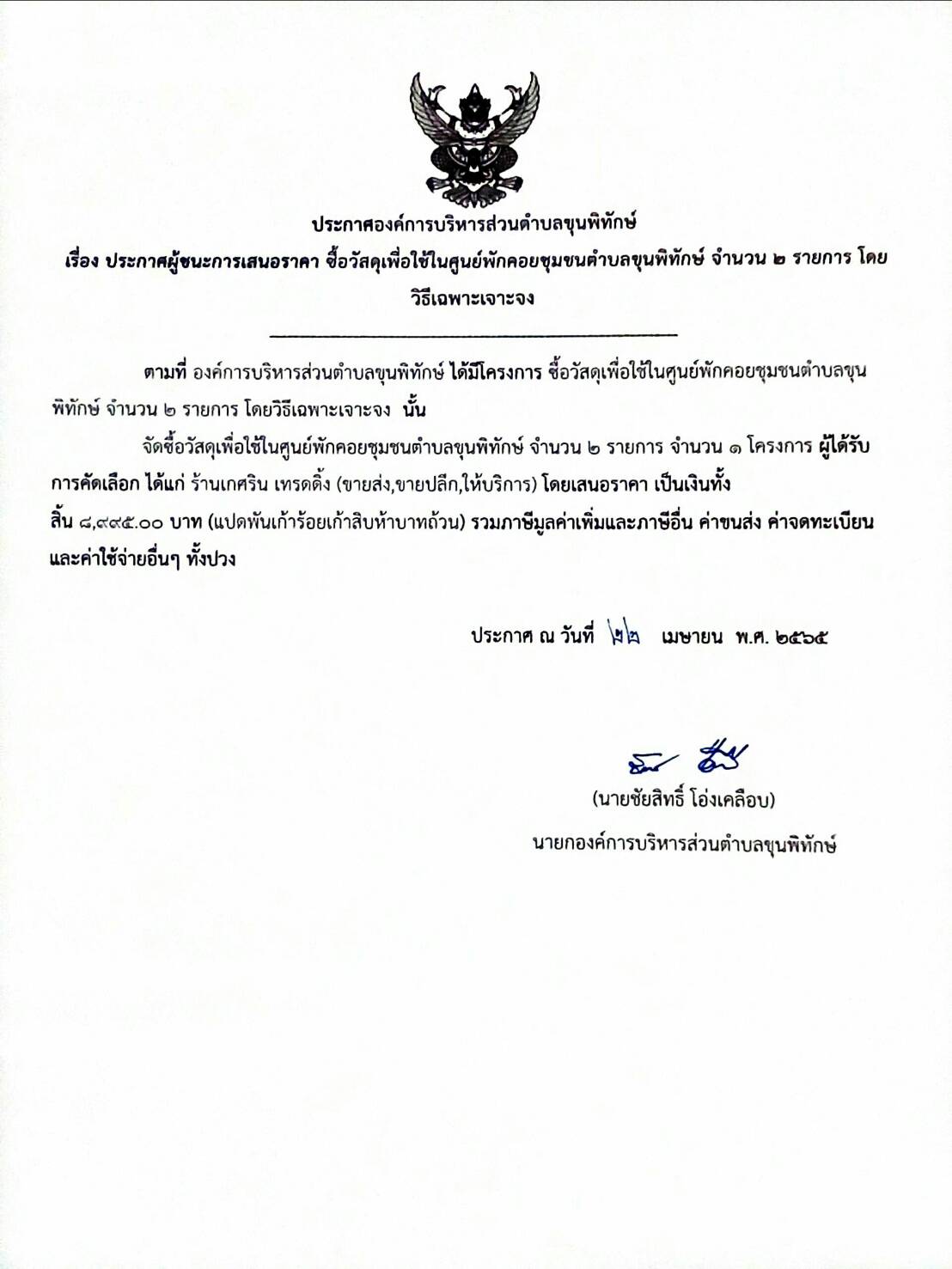 ประกาศองค์การบริหารส่วนตำบลขุนพิทักษ์
เรื่อง ประกาศผู้ชนะการเสนอราคา ซื้อวัสดุเพื่อใช้ในศูนย์พักคอยชุมชนตำบลขุนพิทักษ์ จำนวน ๒ รายการ โดยวิธีเฉพาะเจาะจง

ตามที่ องค์การบริหารส่วนตำบลขุนพิทักษ์ ได้มีโครงการ ซื้อวัสดุเพื่อใช้ในศูนย์พักคอยชุมชนตำบลขุนพิทักษ์ จำนวน ๒ รายการ โดยวิธีเฉพาะเจาะจง นั้น

จัดซื้อวัสดุเพื่อใช้ในศูนย์พักคอยชุมชนตำบลขุนพิทักษ์ จำนวน ๒ รายการ จำนวน ๑ โครงการ ผู้ได้รับการคัดเลือก ได้แก่ ร้านเกศริน เทรดดิ้ง (ขายส่ง,ขายปลีก,ให้บริการ) โดยเสนอราคา เป็นเงินทั้งสิ้น ๘,๙๙๕.๐๐ บาท (แปดพันเก้าร้อยเก้าสิบห้าบาทถ้วน) รวมภาษีมูลค่าเพิ่มและภาษีอื่น ค่าขนส่ง ค่าจดทะเบียน และค่าใช้จ่ายอื่นๆ ทั้งปวง

ประกาศ ณ วันที่ ๒๒ เมษายน พ.ศ. ๒๕๖๕

(นายชัยสิทธิ์ โอ่งเคลือบ)
นายกองค์การบริหารส่วนตำบลขุนพิทักษ์